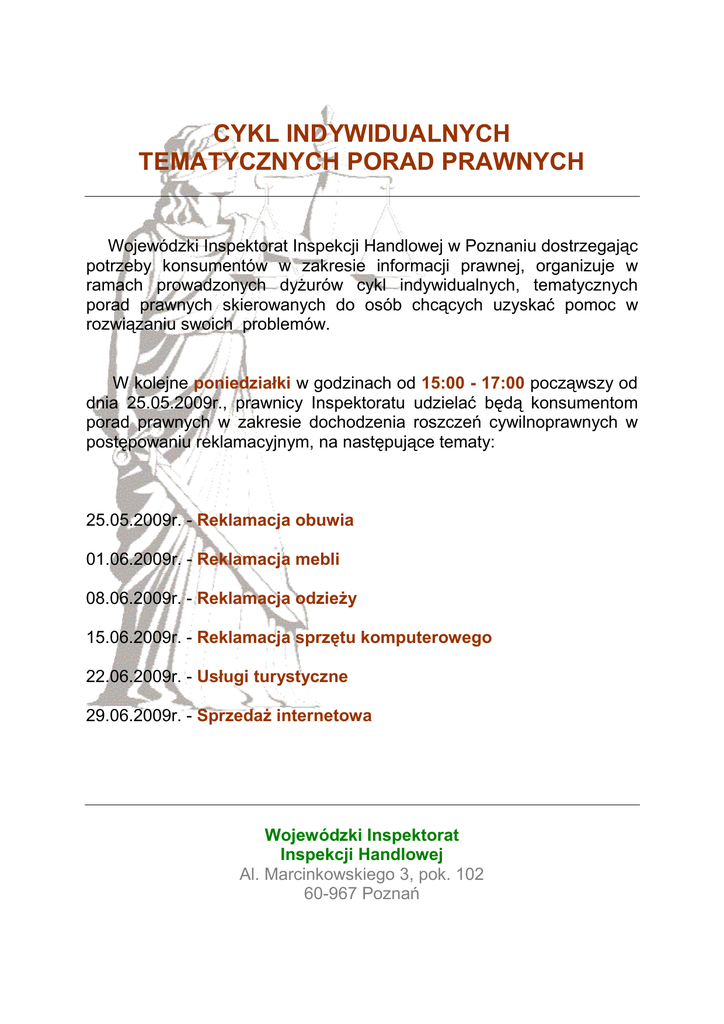 CYKL INDYWIDUALNYCH
TEMATYCZNYCH PORAD PRAWNYCH

Wojewódzki Inspektorat Inspekcji Handlowej w Poznaniu dostrzegając potrzeby konsumentów w zakresie informacji prawnej, organizuje w ramach prowadzonych dyżurów cykl indywidualnych, tematycznych porad prawnych skierowanych do osób chcących uzyskać pomoc w rozwiązaniu swoich problemów.

W kolejne poniedziałki w godzinach od 15:00 - 17:00 począwszy od dnia 25.05.2009r., prawnicy Inspektoratu udzielać będą konsumentom porad prawnych w zakresie dochodzenia roszczeń cywilnoprawnych w postępowaniu reklamacyjnym, na następujące tematy:

25.05.2009r. - Reklamacja obuwia

01.06.2009r. - Reklamacja mebli

08.06.2009r. - Reklamacja odzieży

15.06.2009r. - Reklamacja sprzętu komputerowego

22.06.2009r. - Usługi turystyczne

29.06.2009r. - Sprzedaż internetowa

Wojewódzki Inspektorat
Inspekcji Handlowej
Al. Marcinkowskiego 3, pok. 102
60-967 Poznań